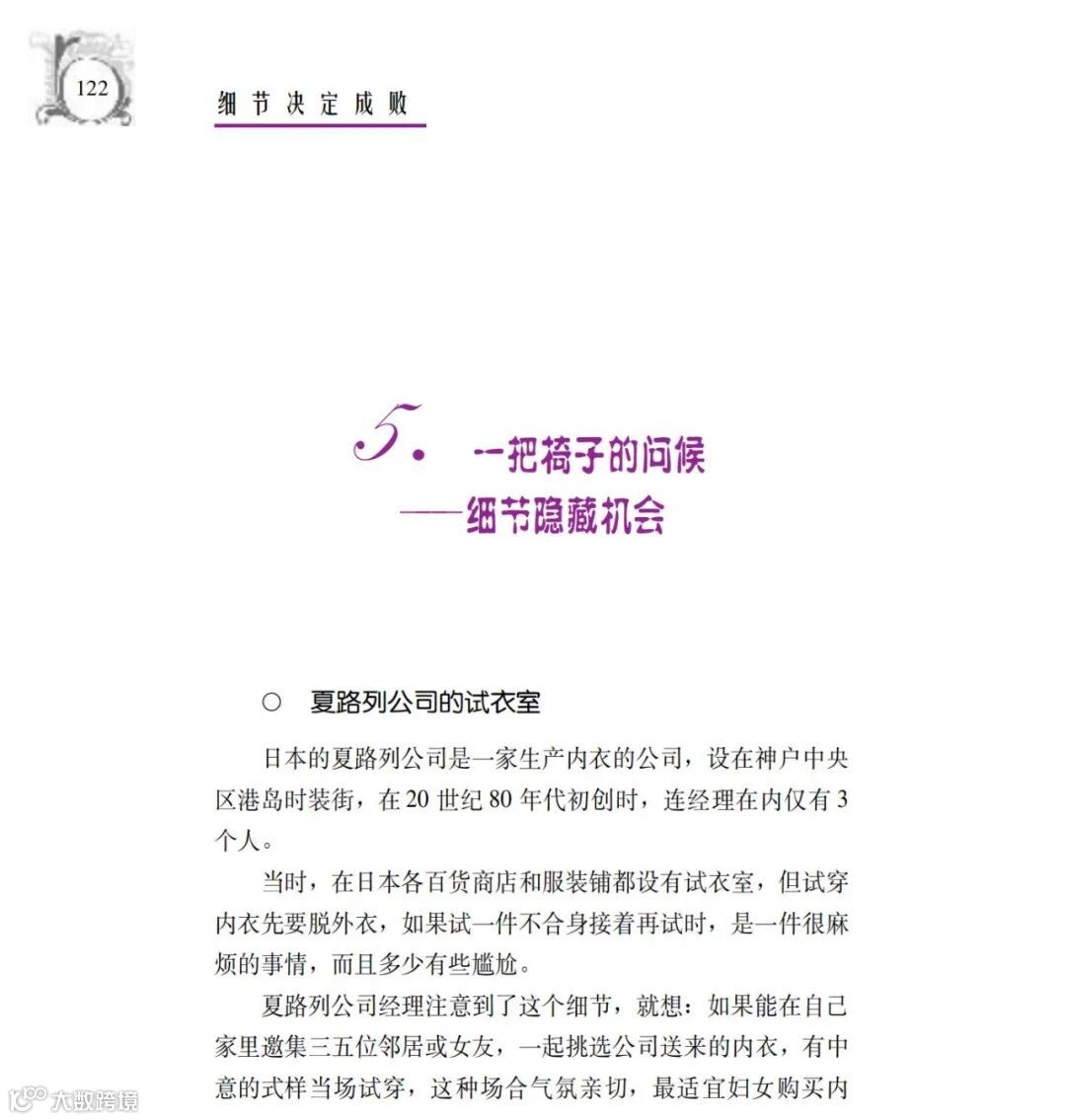 122

细节决定成败

5. 一把椅子的问候
——细节隐藏机会

○ 夏路列公司的试衣室

日本的夏路列公司是一家生产内衣的公司，设在神户中央区港岛时装街，在 20 世纪 80 年代初创时，连经理在内仅有 3 个人。

当时，在日本各百货商店和服装铺都设有试衣室，但试穿内衣先要脱外衣，如果试一件不合身接着再试时，是一件很麻烦的事情，而且多少有些尴尬。

夏路列公司经理注意到了这个细节，就想：如果能在自己家里邀集三五位邻居或女友，一起挑选公司送来的内衣，有中意的式样当场试穿，这种场合气氛亲切，最适宜妇女购买内

大数跨境